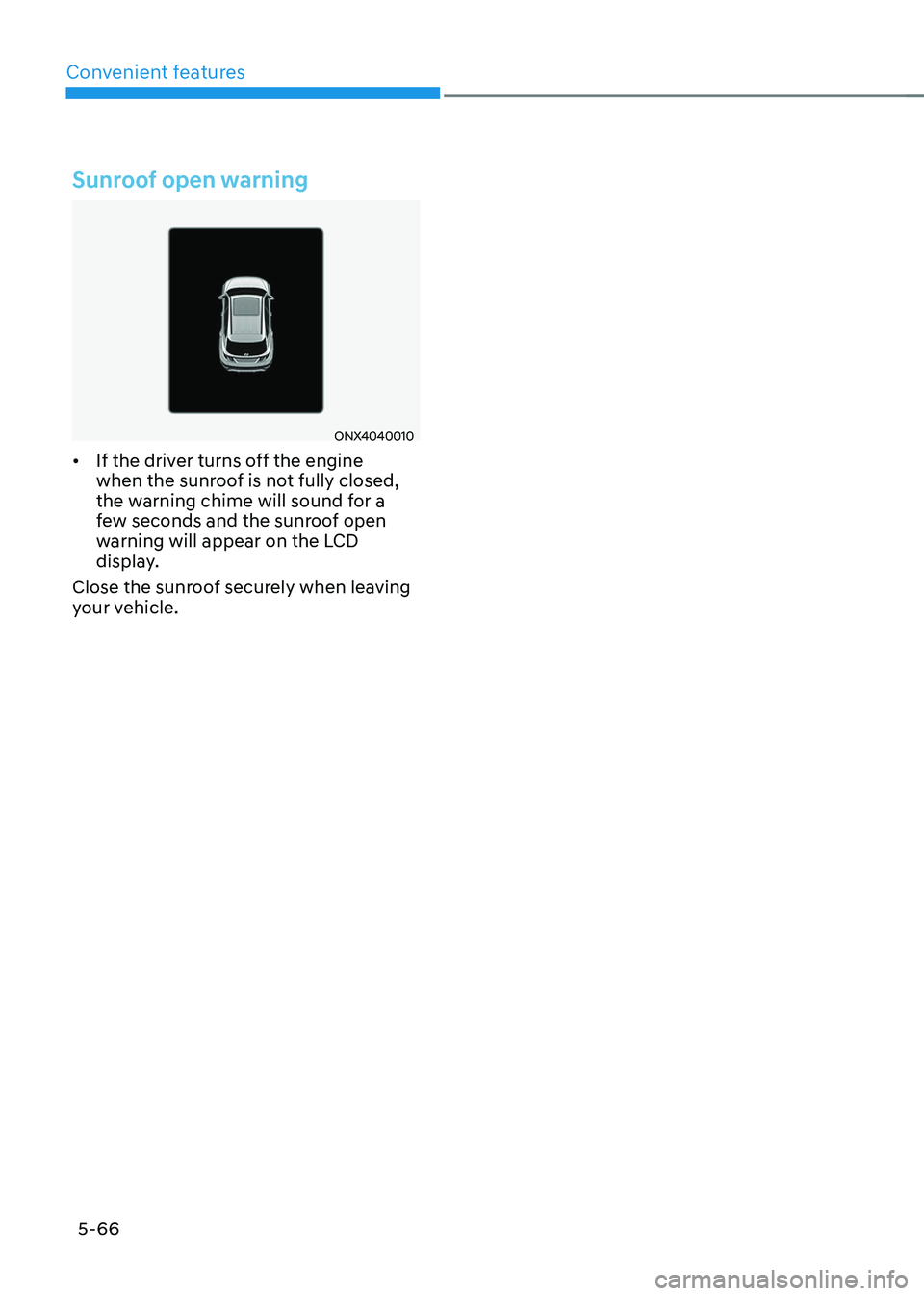 Convenient features

Sunroof open warning

ONX4040010

• If the driver turns off the engine when the sunroof is not fully closed, the warning chime will sound for a few seconds and the sunroof open warning will appear on the LCD display.

Close the sunroof securely when leaving your vehicle.

5-66

carmanualsonline.info